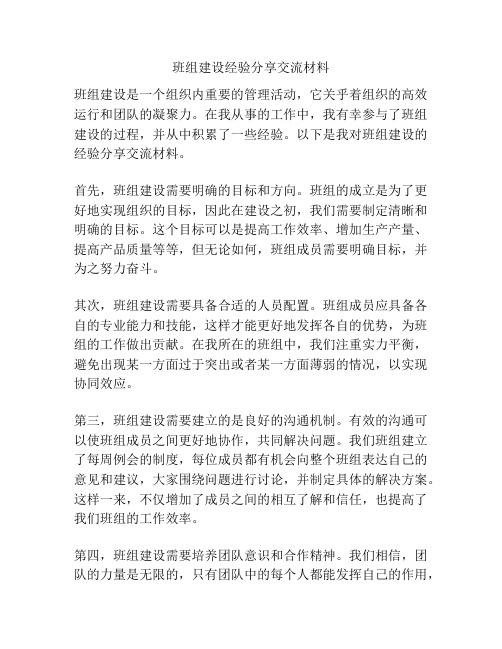 班组建设经验分享交流材料

班组建设是一个组织内重要的管理活动，它关乎着组织的高效运行和团队的凝聚力。在我从事的工作中，我有幸参与了班组建设的过程，并从中积累了一些经验。以下是我对班组建设的经验分享交流材料。

首先，班组建设需要明确的目标和方向。班组的成立是为了更好地实现组织的目标，因此在建设之初，我们需要制定清晰和明确的目标。这个目标可以是提高工作效率、增加生产产量、提高产品质量等等，但无论如何，班组成员需要明确目标，并为之努力奋斗。

其次，班组建设需要具备合适的人员配置。班组成员应具备各自的专业能力和技能，这样才能更好地发挥各自的优势，为班组的工作做出贡献。在我所在的班组中，我们注重实力平衡，避免出现某一方面过于突出或者某一方面薄弱的情况，以实现协同效应。

第三，班组建设需要建立的是良好的沟通机制。有效的沟通可以使班组成员之间更好地协作，共同解决问题。我们班组建立了每周例会的制度，每位成员都有机会向整个班组表达自己的意见和建议，大家围绕问题进行讨论，并制定具体的解决方案。这样一来，不仅增加了成员之间的相互了解和信任，也提高了我们班组的工作效率。

第四，班组建设需要培养团队意识和合作精神。我们相信，团队的力量是无限的，只有团队中的每个人都能发挥自己的作用，